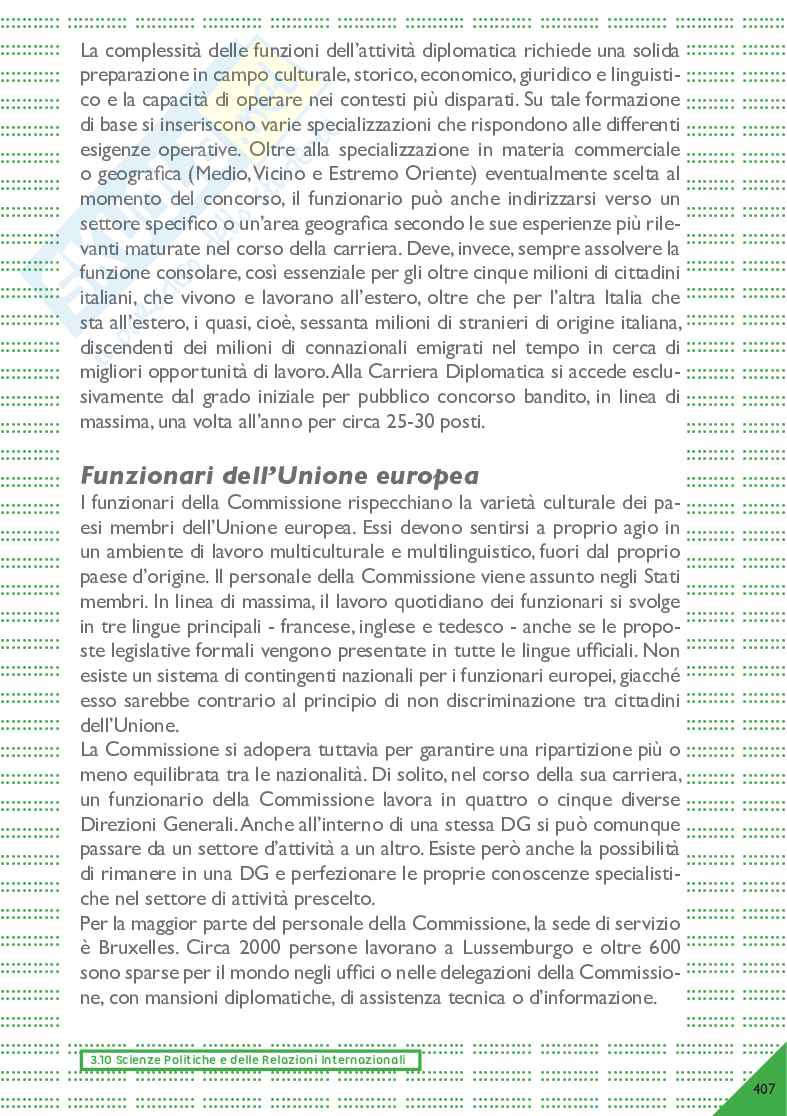 La complessità delle funzioni dell'attività diplomatica richiede una solida preparazione in campo culturale, storico, economico, giuridico e linguistico e la capacità di operare nei contesti più disparati. Su tale formazione di base si inseriscono varie specializzazioni che rispondono alle differenti esigenze operative. Oltre alla specializzazione in materia commerciale o geografica (Medio, Vicino e Estremo Oriente) eventualmente scelta al momento del concorso, il funzionario può anche indirizzarsi verso un settore specifico o un'area geografica secondo le sue esperienze più rilevanti maturate nel corso della carriera. Deve, invece, sempre assolvere la funzione consolare, così essenziale per gli oltre cinque milioni di cittadini italiani, che vivono e lavorano all'estero, oltre che per l'altra Italia che sta all'estero, i quasi, cioè, sessanta milioni di stranieri di origine italiana, discendenti dei milioni di connazionali emigrati nel tempo in cerca di migliori opportunità di lavoro. Alla Carriera Diplomatica si accede esclusivamente dal grado iniziale per pubblico concorso bandito, in linea di massima, una volta all'anno per circa 25-30 posti.

Funzionari dell'Unione europea
I funzionari della Commissione rispecchiano la varietà culturale dei paesi membri dell'Unione europea. Essi devono sentirsi a proprio agio in un ambiente di lavoro multiculturale e multilinguistico, fuori dal proprio paese d'origine. Il personale della Commissione viene assunto negli Stati membri. In linea di massima, il lavoro quotidiano dei funzionari si svolge in tre lingue principali - francese, inglese e tedesco - anche se le proposte legislative formali vengono presentate in tutte le lingue ufficiali. Non esiste un sistema di contingenti nazionali per i funzionari europei, giacché esso sarebbe contrario al principio di non discriminazione tra cittadini dell'Unione.
La Commissione si adopera tuttavia per garantire una ripartizione più o meno equilibrata tra le nazionalità. Di solito, nel corso della sua carriera, un funzionario della Commissione lavora in quattro o cinque diverse Direzioni Generali. Anche all'interno di una stessa DG si può comunque passare da un settore d'attività a un altro. Esiste però anche la possibilità di rimanere in una DG e perfezionare le proprie conoscenze specialistiche nel settore di attività prescelto.
Per la maggior parte del personale della Commissione, la sede di servizio è Bruxelles. Circa 2000 persone lavorano a Lussemburgo e oltre 600 sono sparse per il mondo negli uffici o nelle delegazioni della Commissione, con mansioni diplomatiche, di assistenza tecnica o d'informazione.

3.10 Scienze Politiche e delle Relazioni Internazionali

407